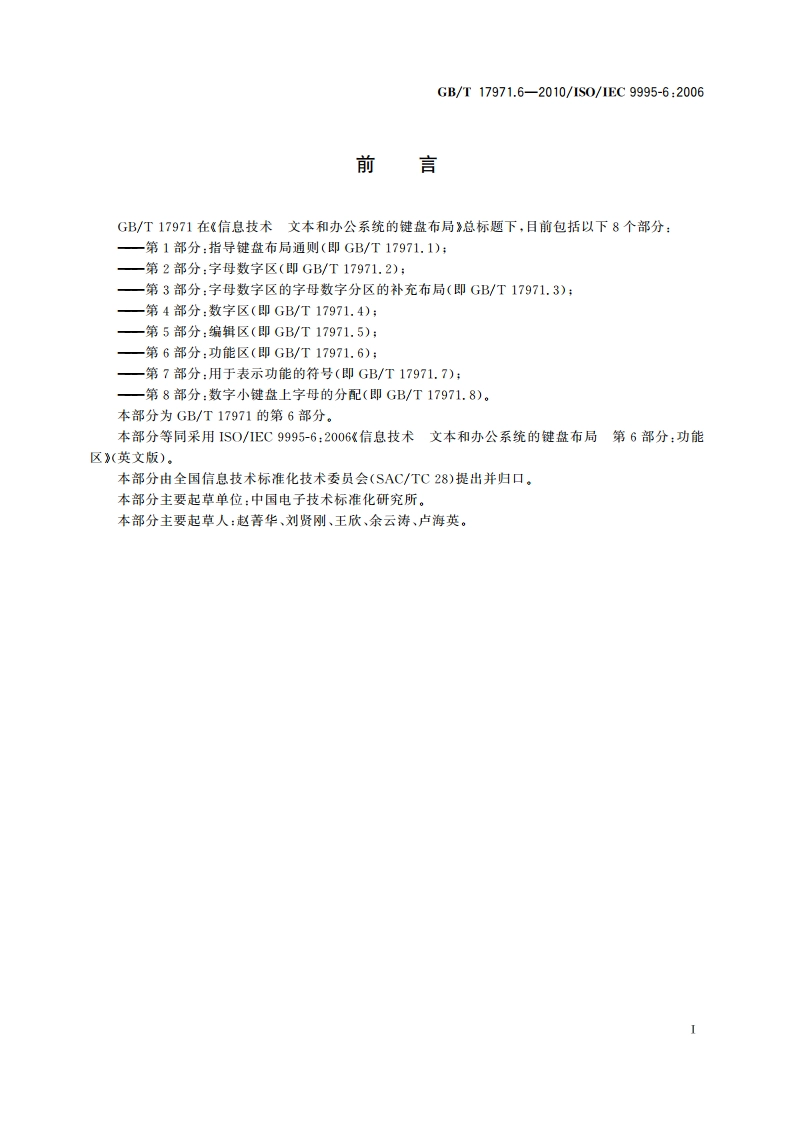 GB/T 17971.6—2010/ISO/IEC 9995-6:2006

前　言

GB/T 17971 在《信息技术　文本和办公系统的键盘布局》总标题下，目前包括以下 8 个部分：
——第 1 部分：指导键盘布局通则（即 GB/T 17971.1）；
——第 2 部分：字母数字区（即 GB/T 17971.2）；
——第 3 部分：字母数字区的字母数字分区的补充布局（即 GB/T 17971.3）；
——第 4 部分：数字区（即 GB/T 17971.4）；
——第 5 部分：编辑区（即 GB/T 17971.5）；
——第 6 部分：功能区（即 GB/T 17971.6）；
——第 7 部分：用于表示功能的符号（即 GB/T 17971.7）；
——第 8 部分：数字小键盘上字母的分配（即 GB/T 17971.8）。
本部分为 GB/T 17971 的第 6 部分。

本部分等同采用 ISO/IEC 9995-6:2006《信息技术　文本和办公系统的键盘布局　第 6 部分：功能区》（英文版）。

本部分由全国信息技术标准化技术委员会（SAC/TC 28）提出并归口。

本部分主要起草单位：中国电子技术标准化研究所。

本部分主要起草人：赵菁华、刘贤刚、王欣、余云涛、卢海英。

I